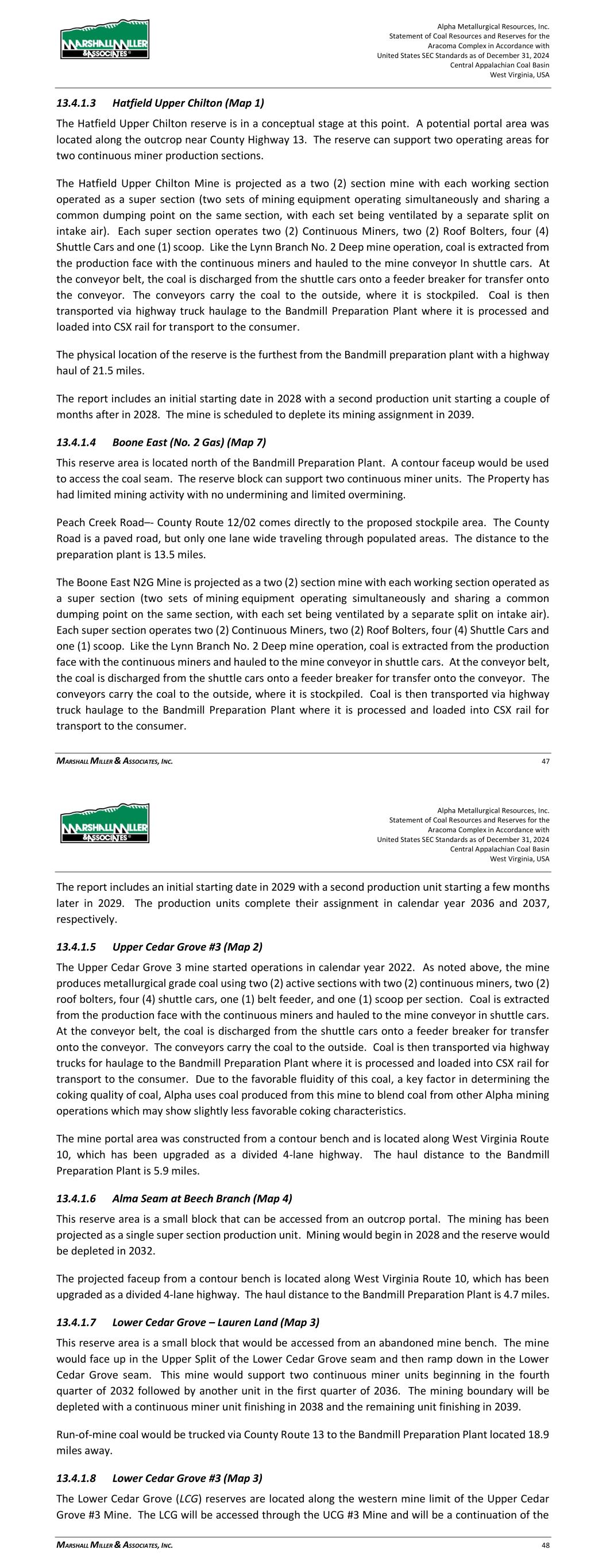 MARSHALL MILLER & ASSOCIATES

Alpha Metallurgical Resources, Inc.
Statement of Coal Resources and Reserves for the
Aracoma Complex in Accordance with
United States SEC Standards as of December 31, 2024
Central Appalachian Coal Basin
West Virginia, USA

13.4.1.3 Hatfield Upper Chilton (Map 1)

The Hatfield Upper Chilton reserve is in a conceptual stage at this point. A potential portal area was located along the outcrop near County Highway 13. The reserve can support two operating areas for two continuous miner production sections.

The Hatfield Upper Chilton Mine is projected as a two (2) section mine with each working section operated as a super section (two sets of mining equipment operating simultaneously and sharing a common dumping point on the same section, with each set being ventilated by a separate split on intake air). Each super section operates two (2) Continuous Miners, two (2) Roof Bolters, four (4) Shuttle Cars and one (1) scoop. Like the Lynn Branch No. 2 Deep mine operation, coal is extracted from the production face with the continuous miners and hauled to the mine conveyor In shuttle cars. At the conveyor belt, the coal is discharged from the shuttle cars onto a feeder breaker for transfer onto the conveyor. The conveyors carry the coal to the outside, where it is stockpiled. Coal is then transported via highway truck haulage to the Bandmill Preparation Plant where it is processed and loaded into CSX rail for transport to the consumer.

The physical location of the reserve is the furthest from the Bandmill preparation plant with a highway haul of 21.5 miles.

The report includes an initial starting date in 2028 with a second production unit starting a couple of months after in 2028. The mine is scheduled to deplete its mining assignment in 2039.

13.4.1.4 Boone East (No. 2 Gas) (Map 7)

This reserve area is located north of the Bandmill Preparation Plant. A contour faceup would be used to access the coal seam. The reserve block can support two continuous miner units. The Property has had limited mining activity with no undermining and limited overmining.

Peach Creek Road–- County Route 12/02 comes directly to the proposed stockpile area. The County Road is a paved road, but only one lane wide traveling through populated areas. The distance to the preparation plant is 13.5 miles.

The Boone East N2G Mine is projected as a two (2) section mine with each working section operated as a super section (two sets of mining equipment operating simultaneously and sharing a common dumping point on the same section, with each set being ventilated by a separate split on intake air). Each super section operates two (2) Continuous Miners, two (2) Roof Bolters, four (4) Shuttle Cars and one (1) scoop. Like the Lynn Branch No. 2 Deep mine operation, coal is extracted from the production face with the continuous miners and hauled to the mine conveyor in shuttle cars. At the conveyor belt, the coal is discharged from the shuttle cars onto a feeder breaker for transfer onto the conveyor. The conveyors carry the coal to the outside, where it is stockpiled. Coal is then transported via highway truck haulage to the Bandmill Preparation Plant where it is processed and loaded into CSX rail for transport to the consumer.

MARSHALL MILLER & ASSOCIATES, INC. 47

MARSHALL MILLER & ASSOCIATES

Alpha Metallurgical Resources, Inc.
Statement of Coal Resources and Reserves for the
Aracoma Complex in Accordance with
United States SEC Standards as of December 31, 2024
Central Appalachian Coal Basin
West Virginia, USA

The report includes an initial starting date in 2029 with a second production unit starting a few months later in 2029. The production units complete their assignment in calendar year 2036 and 2037, respectively.

13.4.1.5 Upper Cedar Grove #3 (Map 2)

The Upper Cedar Grove 3 mine started operations in calendar year 2022. As noted above, the mine produces metallurgical grade coal using two (2) active sections with two (2) continuous miners, two (2) roof bolters, four (4) shuttle cars, one (1) belt feeder, and one (1) scoop per section. Coal is extracted from the production face with the continuous miners and hauled to the mine conveyor in shuttle cars. At the conveyor belt, the coal is discharged from the shuttle cars onto a feeder breaker for transfer onto the conveyor. The conveyors carry the coal to the outside. Coal is then transported via highway trucks for haulage to the Bandmill Preparation Plant where it is processed and loaded into CSX rail for transport to the consumer. Due to the favorable fluidity of this coal, a key factor in determining the coking quality of coal, Alpha uses coal produced from this mine to blend coal from other Alpha mining operations which may show slightly less favorable coking characteristics.

The mine portal area was constructed from a contour bench and is located along West Virginia Route 10, which has been upgraded as a divided 4-lane highway. The haul distance to the Bandmill Preparation Plant is 5.9 miles.

13.4.1.6 Alma Seam at Beech Branch (Map 4)

This reserve area is a small block that can be accessed from an outcrop portal. The mining has been projected as a single super section production unit. Mining would begin in 2028 and the reserve would be depleted in 2032.

The projected faceup from a contour bench is located along West Virginia Route 10, which has been upgraded as a divided 4-lane highway. The haul distance to the Bandmill Preparation Plant is 4.7 miles.

13.4.1.7 Lower Cedar Grove – Lauren Land (Map 3)

This reserve area is a small block that would be accessed from an abandoned mine bench. The mine would face up in the Upper Split of the Lower Cedar Grove seam and then ramp down in the Lower Cedar Grove seam. This mine would support two continuous miner units beginning in the fourth quarter of 2032 followed by another unit in the first quarter of 2036. The mining boundary will be depleted with a continuous miner unit finishing in 2038 and the remaining unit finishing in 2039.

Run-of-mine coal would be trucked via County Route 13 to the Bandmill Preparation Plant located 18.9 miles away.

13.4.1.8 Lower Cedar Grove #3 (Map 3)

The Lower Cedar Grove (LCG) reserves are located along the western mine limit of the Upper Cedar Grove #3 Mine. The LCG will be accessed through the UCG #3 Mine and will be a continuation of the

MARSHALL MILLER & ASSOCIATES, INC. 48